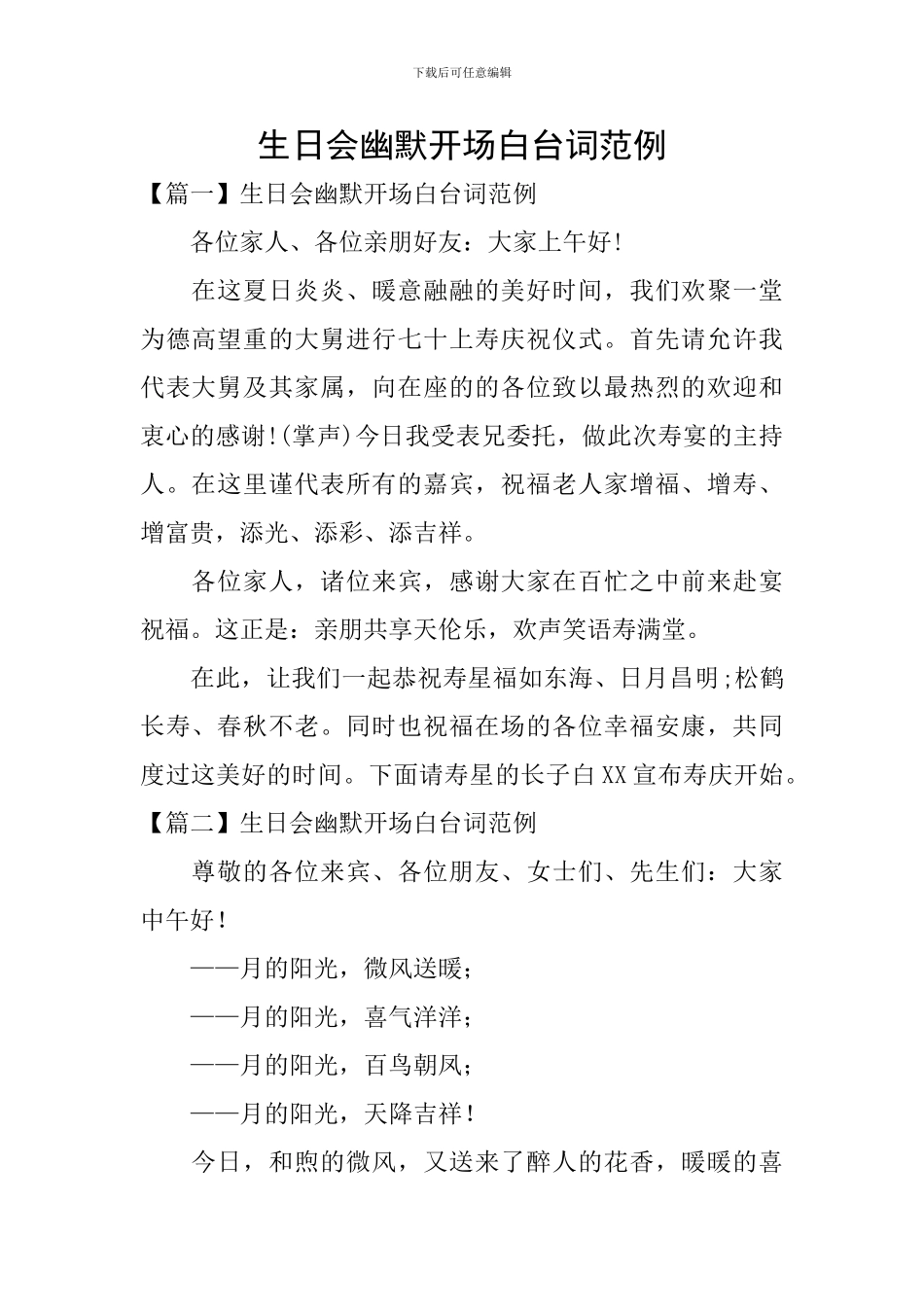 下载后可任意编辑

生日会幽默开场白台词范例

【篇一】生日会幽默开场白台词范例

各位家人、各位亲朋好友：大家上午好!

在这夏日炎炎、暖意融融的美好时间，我们欢聚一堂为德高望重的大舅进行七十上寿庆祝仪式。首先请允许我代表大舅及其家属，向在座的的各位致以最热烈的欢迎和衷心的感谢!(掌声)今日我受表兄委托，做此次寿宴的主持人。在这里谨代表所有的嘉宾，祝福老人家增福、增寿、增富贵，添光、添彩、添吉祥。

各位家人，诸位来宾，感谢大家在百忙之中前来赴宴祝福。这正是：亲朋共享天伦乐，欢声笑语寿满堂。

在此，让我们一起恭祝寿星福如东海、日月昌明;松鹤长寿、春秋不老。同时也祝福在场的各位幸福安康，共同度过这美好的时间。下面请寿星的长子白XX宣布寿庆开始。

【篇二】生日会幽默开场白台词范例

尊敬的各位来宾、各位朋友、女士们、先生们：大家中午好!

——月的阳光，微风送暖;

——月的阳光，喜气洋洋;

——月的阳光，百鸟朝凤;

——月的阳光，天降吉祥!

今日，和煦的微风，又送来了醉人的花香，暖暖的喜